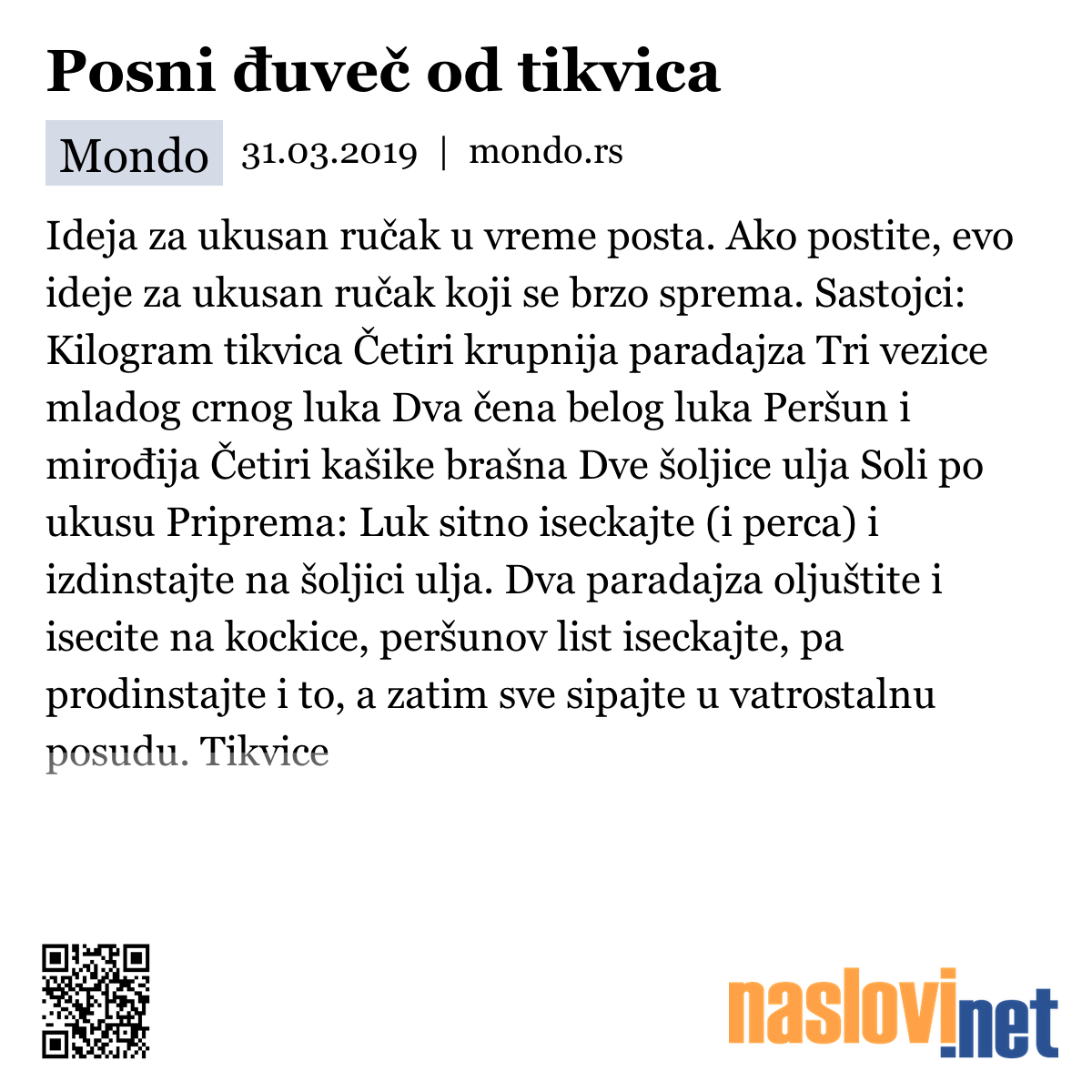 Posni đuveč od tikvica

Mondo 31.03.2019 | mondo.rs

Ideja za ukusan ručak u vreme posta. Ako postite, evo ideje za ukusan ručak koji se brzo sprema. Sastojci: Kilogram tikvica Četiri krupnija paradajza Tri vezice mladog crnog luka Dva čena belog luka Peršun i mirođija Četiri kašike brašna Dve šoljice ulja Soli po ukusu Priprema: Luk sitno iseckajte (i perca) i izdinstajte na šoljici ulja. Dva paradajza oljuštite i isecite na kockice, peršunov list iseckajte, pa prodinstajte i to, a zatim sve sipajte u vatrostalnu posudu. Tikvice

naslovi.net